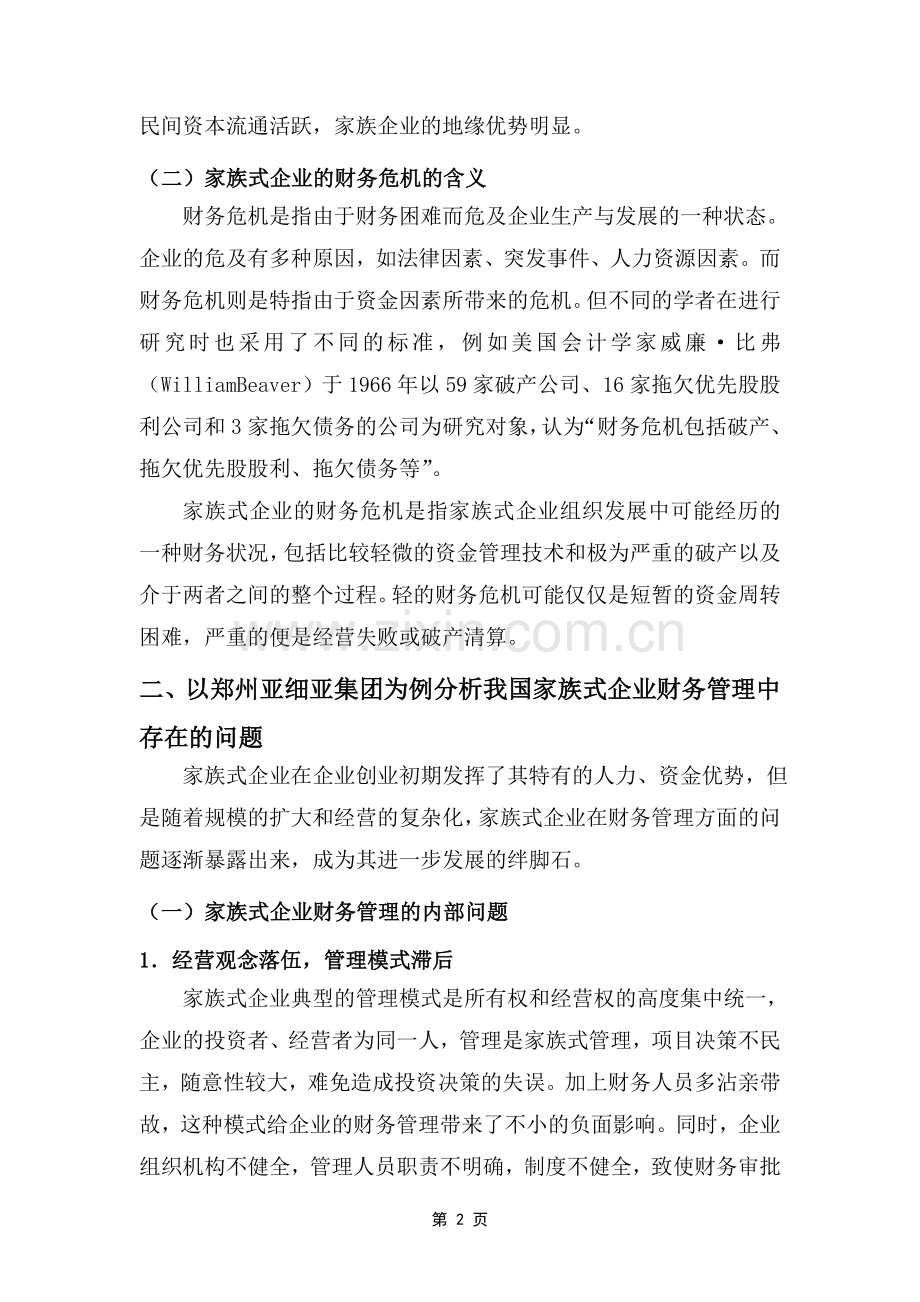 民间资本流通活跃，家族企业的地缘优势明显。

（二）家族式企业的财务危机的含义

财务危机是指由于财务困难而危及企业生产与发展的一种状态。企业的危及有多种原因，如法律因素、突发事件、人力资源因素。而财务危机则是特指由于资金因素所带来的危机。但不同的学者在进行研究时也采用了不同的标准，例如美国会计学家威廉·比弗（WilliamBeaver）于1966年以59家破产公司、16家拖欠优先股股利公司和3家拖欠债务的公司为研究对象，认为“财务危机包括破产、拖欠优先股股利、拖欠债务等”。

家族式企业的财务危机是指家族式企业组织发展中可能经历的一种财务状况，包括比较轻微的资金管理技术和极为严重的破产以及介于两者之间的整个过程。轻的财务危机可能仅仅是短暂的资金周转困难，严重的便是经营失败或破产清算。

二、以郑州亚细亚集团为例分析我国家族式企业财务管理中存在的问题

家族式企业在企业创业初期发挥了其特有的人力、资金优势，但是随着规模的扩大和经营的复杂化，家族式企业在财务管理方面的问题逐渐暴露出来，成为其进一步发展的绊脚石。

（一）家族式企业财务管理的内部问题

1．经营观念落伍，管理模式滞后

家族式企业典型的管理模式是所有权和经营权的高度集中统一，企业的投资者、经营者为同一人，管理是家族式管理，项目决策不民主，随意性较大，难免造成投资决策的失误。加上财务人员多沾亲带故，这种模式给企业的财务管理带来了不小的负面影响。同时，企业组织机构不健全，管理人员职责不明确，制度不健全，致使财务审批

第2页

www.zixin.com.cn